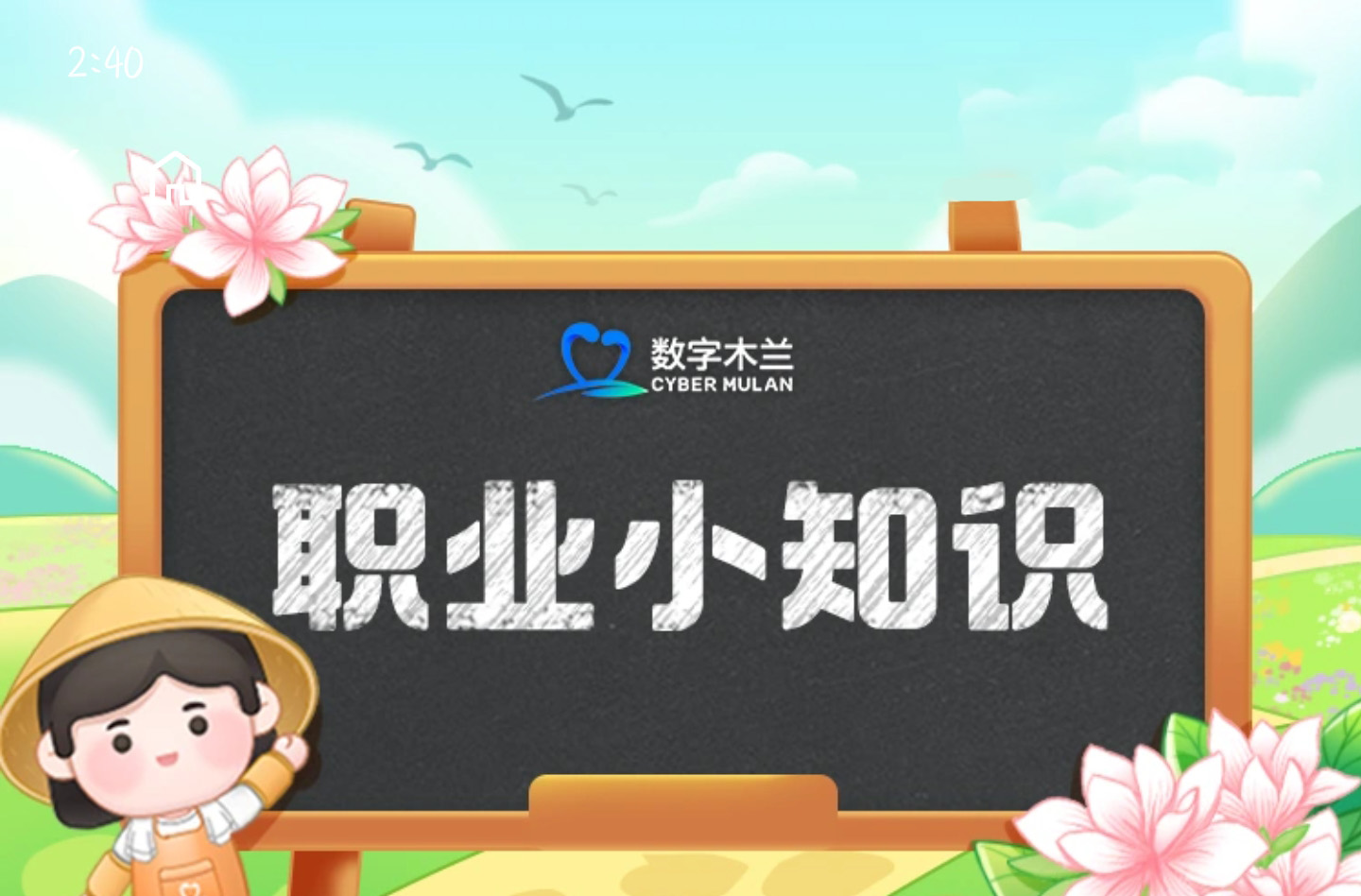 2:40

数字木兰
CYBER MULAN

职业小知识